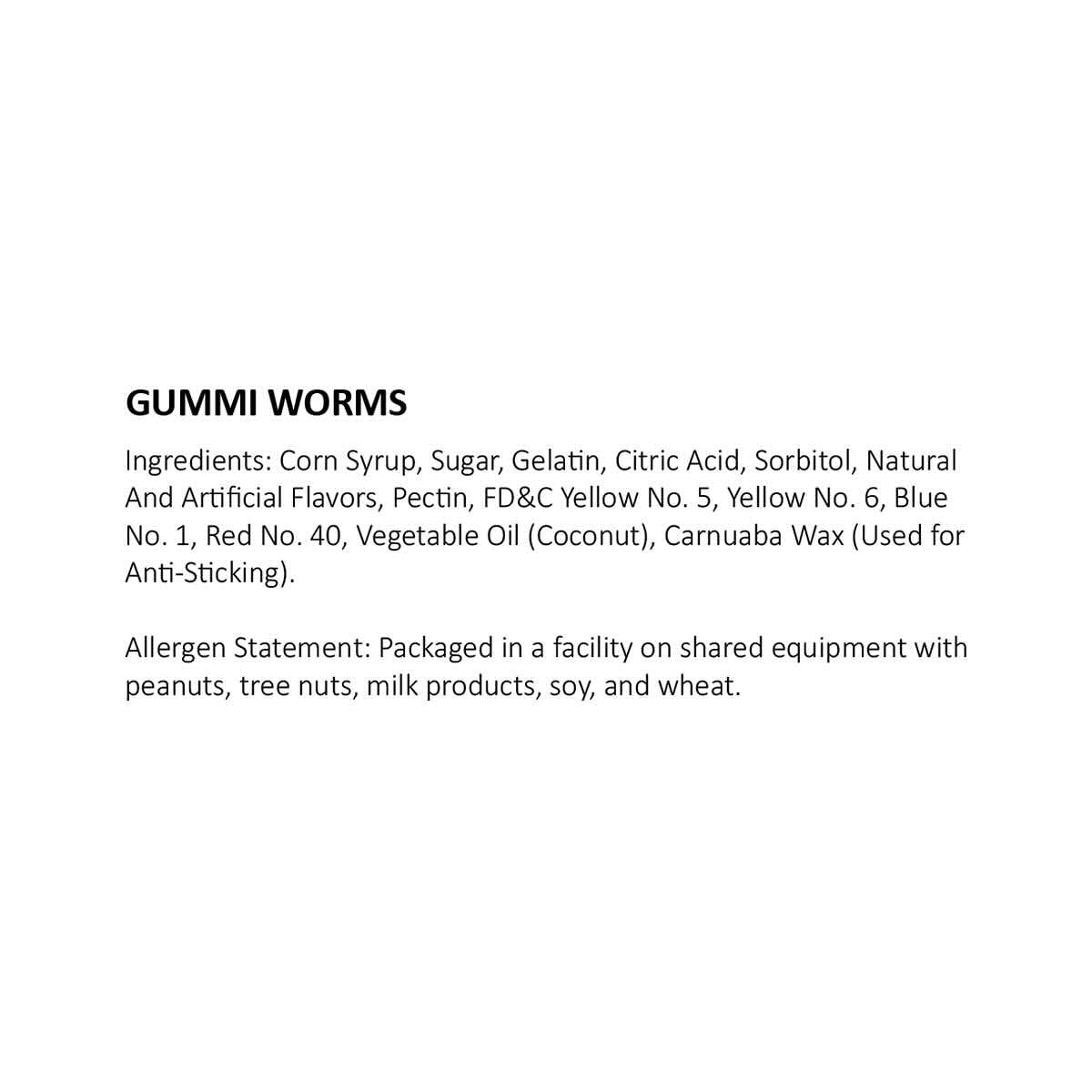 GUMMI WORMS

Ingredients: Corn Syrup, Sugar, Gelatin, Citric Acid, Sorbitol, Natural And Artificial Flavors, Pectin, FD&C Yellow No. 5, Yellow No. 6, Blue No. 1, Red No. 40, Vegetable Oil (Coconut), Carnuaba Wax (Used for Anti-Sticking).

Allergen Statement: Packaged in a facility on shared equipment with peanuts, tree nuts, milk products, soy, and wheat.